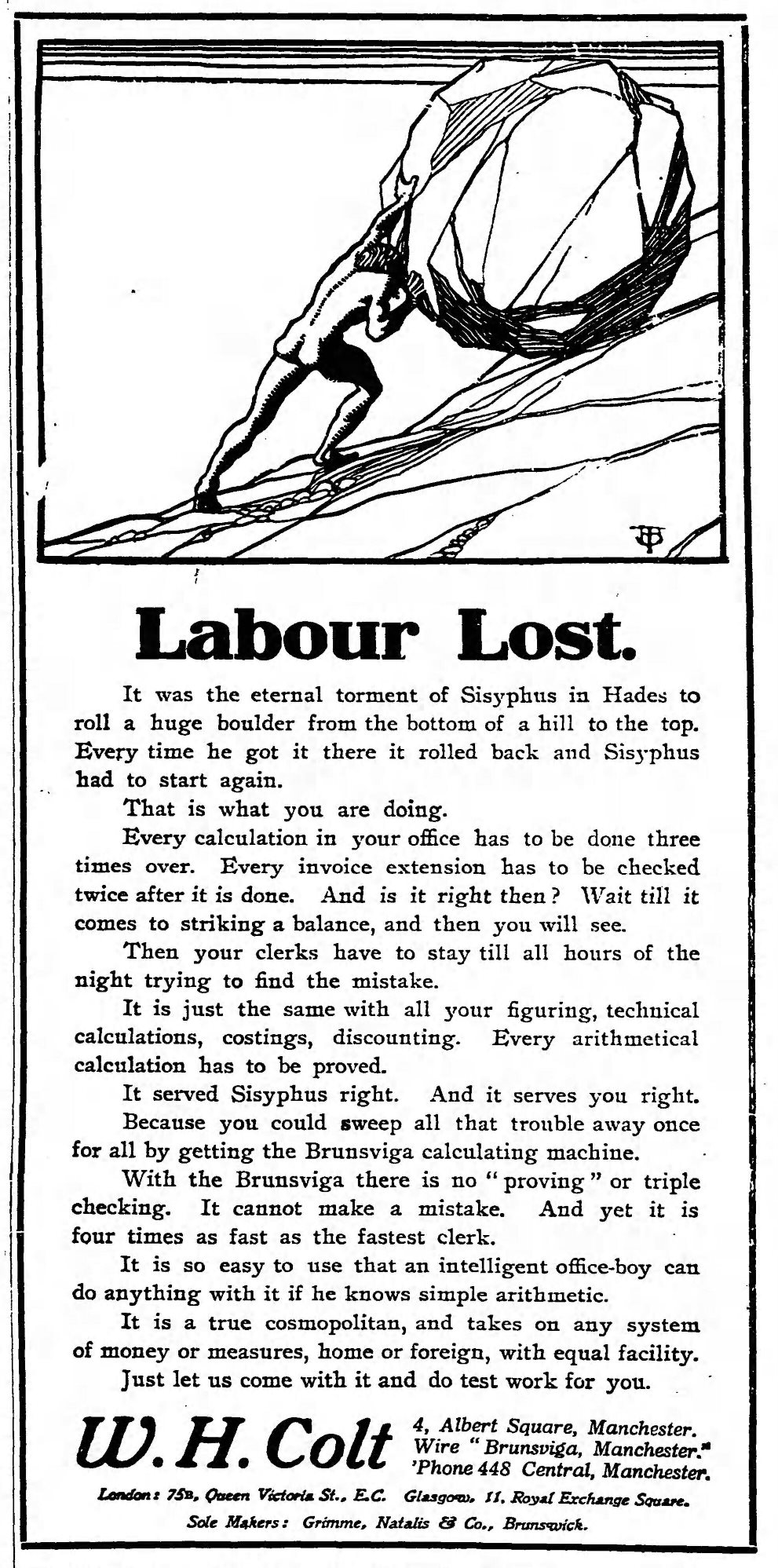 Labour Lost.

It was the eternal torment of Sisyphus in Hades to roll a huge boulder from the bottom of a hill to the top. Every time he got it there it rolled back and Sisyphus had to start again.

That is what you are doing.

Every calculation in your office has to be done three times over. Every invoice extension has to be checked twice after it is done. And is it right then? Wait till it comes to striking a balance, and then you will see.

Then your clerks have to stay till all hours of the night trying to find the mistake.

It is just the same with all your figuring, technical calculations, costings, discounting. Every arithmetical calculation has to be proved.

It served Sisyphus right. And it serves you right.

Because you could sweep all that trouble away once for all by getting the Brunsviga calculating machine.

With the Brunsviga there is no "proving" or triple checking. It cannot make a mistake. And yet it is four times as fast as the fastest clerk.

It is so easy to use that an intelligent office-boy can do anything with it if he knows simple arithmetic.

It is a true cosmopolitan, and takes on any system of money or measures, home or foreign, with equal facility.

Just let us come with it and do test work for you.

W. H. Colt 4, Albert Square, Manchester. Wire "Brunsviga, Manchester." 'Phone 448 Central, Manchester.

London: 75B, Queen Victoria St., E.C. Glasgow, 11, Royal Exchange Square.

Sole Makers: Grimme, Natalis & Co., Brunswick.